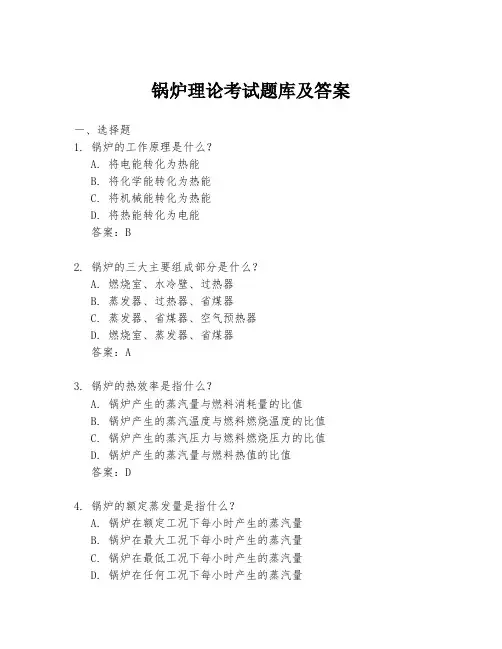 锅炉理论考试题库及答案

一、选择题
1. 锅炉的工作原理是什么？
A. 将电能转化为热能
B. 将化学能转化为热能
C. 将机械能转化为热能
D. 将热能转化为电能
答案：B

2. 锅炉的三大主要组成部分是什么？
A. 燃烧室、水冷壁、过热器
B. 蒸发器、过热器、省煤器
C. 蒸发器、省煤器、空气预热器
D. 燃烧室、蒸发器、省煤器
答案：A

3. 锅炉的热效率是指什么？
A. 锅炉产生的蒸汽量与燃料消耗量的比值
B. 锅炉产生的蒸汽温度与燃料燃烧温度的比值
C. 锅炉产生的蒸汽压力与燃料燃烧压力的比值
D. 锅炉产生的蒸汽量与燃料热值的比值
答案：D

4. 锅炉的额定蒸发量是指什么？
A. 锅炉在额定工况下每小时产生的蒸汽量
B. 锅炉在最大工况下每小时产生的蒸汽量
C. 锅炉在最低工况下每小时产生的蒸汽量
D. 锅炉在任何工况下每小时产生的蒸汽量